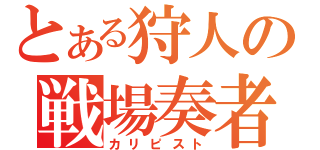 とある狩人の
戦場奏者
カリピスト